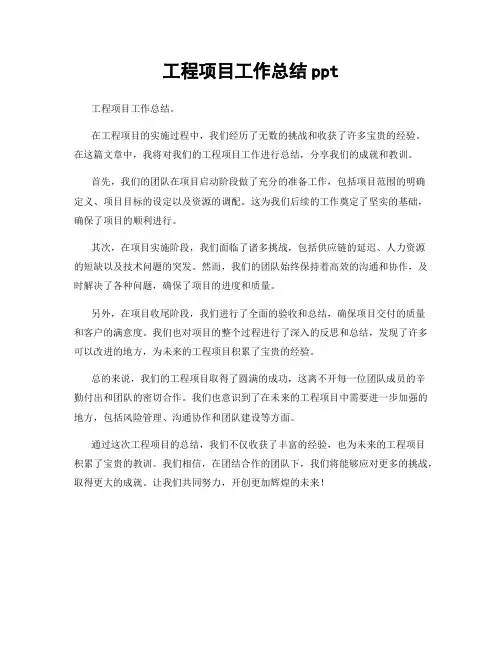 工程项目工作总结 ppt

工程项目工作总结。

在工程项目的实施过程中，我们经历了无数的挑战和收获了许多宝贵的经验。在这篇文章中，我将对我们的工程项目工作进行总结，分享我们的成就和教训。

首先，我们的团队在项目启动阶段做了充分的准备工作，包括项目范围的明确定义、项目目标的设定以及资源的调配。这为我们后续的工作奠定了坚实的基础，确保了项目的顺利进行。

其次，在项目实施阶段，我们面临了诸多挑战，包括供应链的延迟、人力资源的短缺以及技术问题的突发。然而，我们的团队始终保持着高效的沟通和协作，及时解决了各种问题，确保了项目的进度和质量。

另外，在项目收尾阶段，我们进行了全面的验收和总结，确保项目交付的质量和客户的满意度。我们也对项目的整个过程进行了深入的反思和总结，发现了许多可以改进的地方，为未来的工程项目积累了宝贵的经验。

总的来说，我们的工程项目取得了圆满的成功，这离不开每一位团队成员的辛勤付出和团队的密切合作。我们也意识到了在未来的工程项目中需要进一步加强的地方，包括风险管理、沟通协作和团队建设等方面。

通过这次工程项目的总结，我们不仅收获了丰富的经验，也为未来的工程项目积累了宝贵的教训。我们相信，在团结合作的团队下，我们将能够应对更多的挑战，取得更大的成就。让我们共同努力，开创更加辉煌的未来！